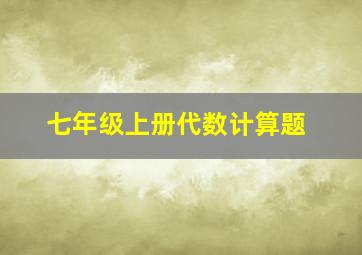 七年级上册代数计算题